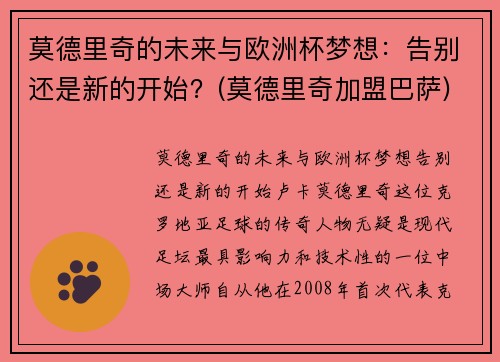 莫德里奇的未来与欧洲杯梦想：告别还是新的开始？(莫德里奇加盟巴萨)

莫德里奇的未来与欧洲杯梦想告别还是新的开始卢卡莫德里奇这位克罗地亚足球的传奇人物无疑是现代足坛最具影响力和技术性的一位中场大师自从他在2008年首次代表克